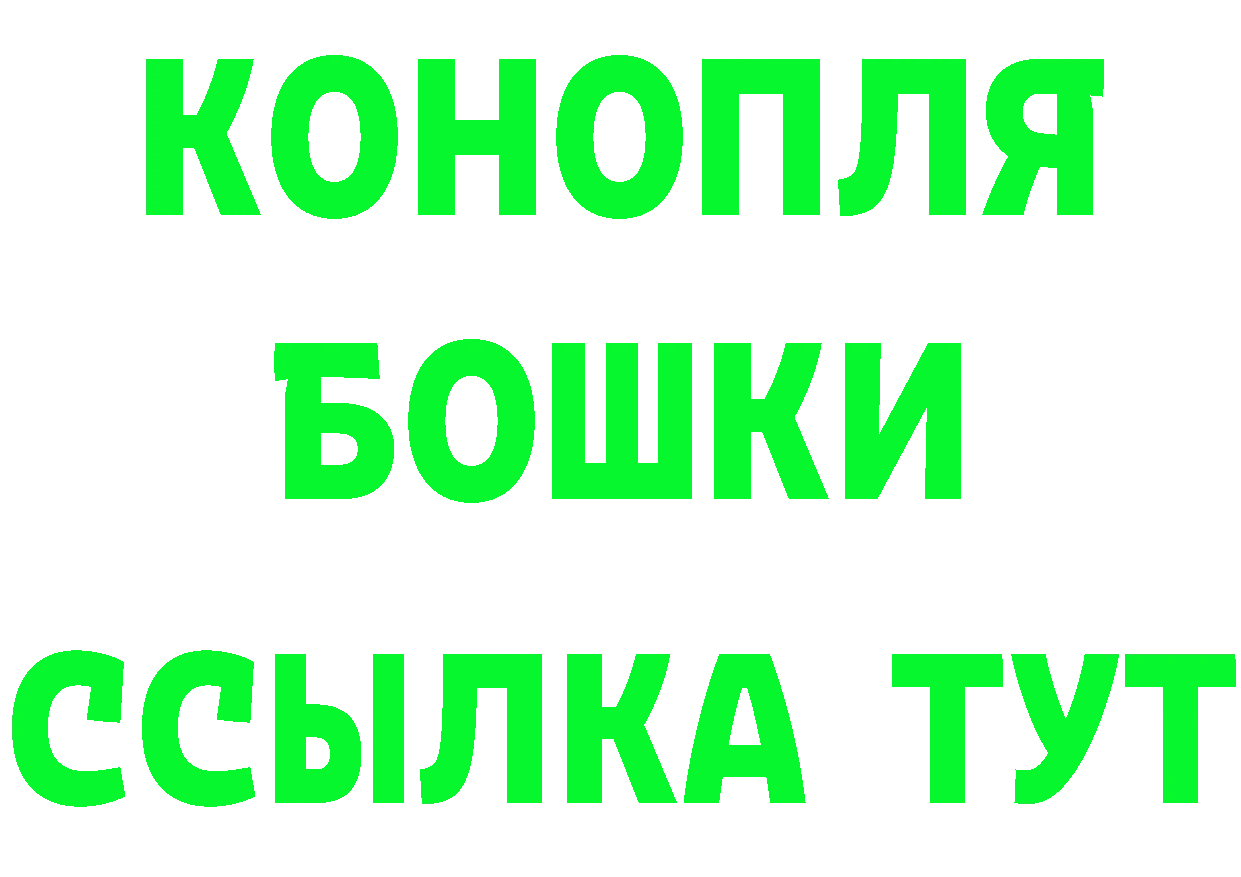 КОНОПЛЯ
БОШКИ
ССЫЛКА ТУТ